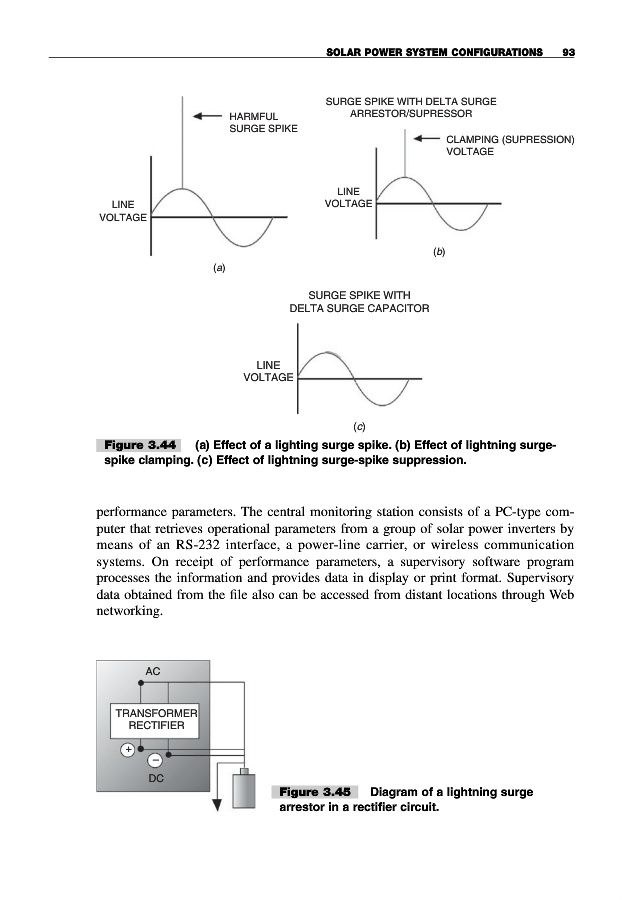 SOLAR POWER SYSTEM CONFIGURATIONS 93

HARMFUL SURGE SPIKE

LINE VOLTAGE

(a)

SURGE SPIKE WITH DELTA SURGE ARRESTOR/SUPRESSOR

CLAMPING (SUPRESSION) VOLTAGE

LINE VOLTAGE

(b)

SURGE SPIKE WITH DELTA SURGE CAPACITOR

LINE VOLTAGE

(c)

Figure 3.44 (a) Effect of a lighting surge spike. (b) Effect of lightning surge-spike clamping. (c) Effect of lightning surge-spike suppression.

performance parameters. The central monitoring station consists of a PC-type computer that retrieves operational parameters from a group of solar power inverters by means of an RS-232 interface, a power-line carrier, or wireless communication systems. On receipt of performance parameters, a supervisory software program processes the information and provides data in display or print format. Supervisory data obtained from the file also can be accessed from distant locations through Web networking.

AC

TRANSFORMER RECTIFIER

+

−

DC

Figure 3.45 Diagram of a lightning surge arrestor in a rectifier circuit.